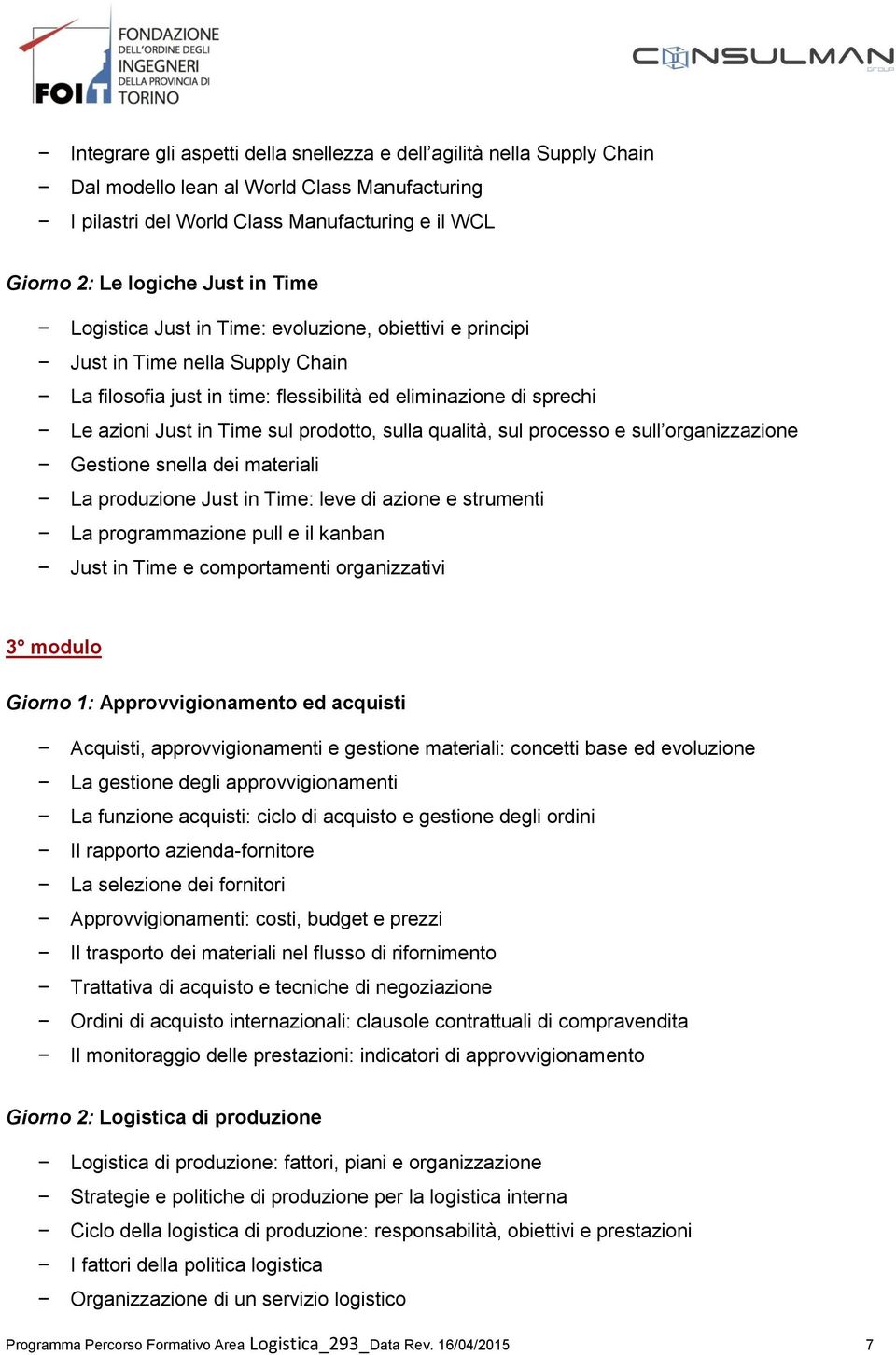 FOIT FONDAZIONE DELL'ORDINE DEGLI INGEGNERI DELLA PROVINCIA DI TORINO

CONSULMAN group

− Integrare gli aspetti della snellezza e dell'agilità nella Supply Chain
− Dal modello lean al World Class Manufacturing
− I pilastri del World Class Manufacturing e il WCL

Giorno 2: Le logiche Just in Time

− Logistica Just in Time: evoluzione, obiettivi e principi
− Just in Time nella Supply Chain
− La filosofia just in time: flessibilità ed eliminazione di sprechi
− Le azioni Just in Time sul prodotto, sulla qualità, sul processo e sull'organizzazione
− Gestione snella dei materiali
− La produzione Just in Time: leve di azione e strumenti
− La programmazione pull e il kanban
− Just in Time e comportamenti organizzativi

3° modulo

Giorno 1: Approvvigionamento ed acquisti

− Acquisti, approvvigionamenti e gestione materiali: concetti base ed evoluzione
− La gestione degli approvvigionamenti
− La funzione acquisti: ciclo di acquisto e gestione degli ordini
− Il rapporto azienda-fornitore
− La selezione dei fornitori
− Approvvigionamenti: costi, budget e prezzi
− Il trasporto dei materiali nel flusso di rifornimento
− Trattativa di acquisto e tecniche di negoziazione
− Ordini di acquisto internazionali: clausole contrattuali di compravendita
− Il monitoraggio delle prestazioni: indicatori di approvvigionamento

Giorno 2: Logistica di produzione

− Logistica di produzione: fattori, piani e organizzazione
− Strategie e politiche di produzione per la logistica interna
− Ciclo della logistica di produzione: responsabilità, obiettivi e prestazioni
− I fattori della politica logistica
− Organizzazione di un servizio logistico

Programma Percorso Formativo Area Logistica_293_Data Rev. 16/04/2015 7